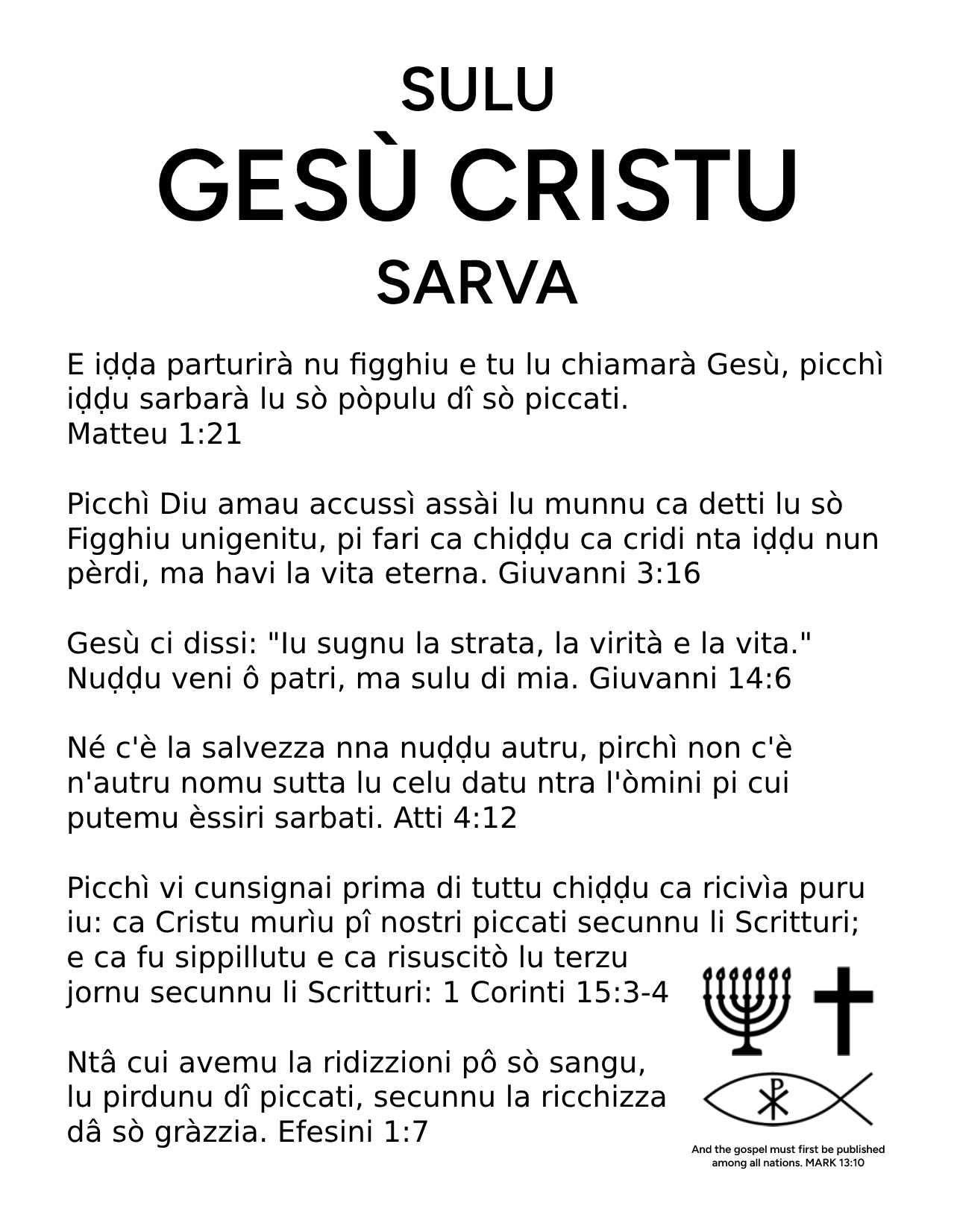 SULU
GESÙ CRISTU
SARVA

E iḍḍa parturirà nu figghiu e tu lu chiamarà Gesù, picchì iḍḍu sarbarà lu sò pòpulu dî sò piccati. Matteu 1:21

Picchì Diu amau accussì assài lu munnu ca detti lu sò Figghiu unigenitu, pi fari ca chiḍḍu ca cridi nta iḍḍu nun pèrdi, ma havi la vita eterna. Giuvanni 3:16

Gesù ci dissi: "Iu sugnu la strata, la virità e la vita." Nuḍḍu veni ô patri, ma sulu di mia. Giuvanni 14:6

Né c'è la salvezza nna nuḍḍu autru, pirchì non c'è n'autru nomu sutta lu celu datu ntra l'òmini pi cui putemu èssiri sarbati. Atti 4:12

Picchì vi cunsignai prima di tuttu chiḍḍu ca ricivìa puru iu: ca Cristu murìu pî nostri piccati secunnu li Scritturi; e ca fu sippillutu e ca risuscitò lu terzu jornu secunnu li Scritturi: 1 Corinti 15:3-4

Ntâ cui avemu la ridizzioni pô sò sangu, lu pirdunu dî piccati, secunnu la ricchizza dâ sò gràzzia. Efesini 1:7

And the gospel must first be published among all nations. MARK 13:10